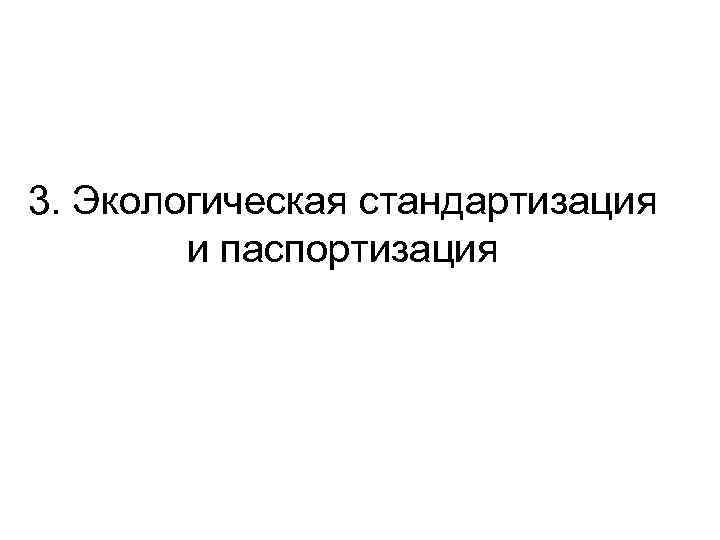 3. Экологическая стандартизация и паспортизация